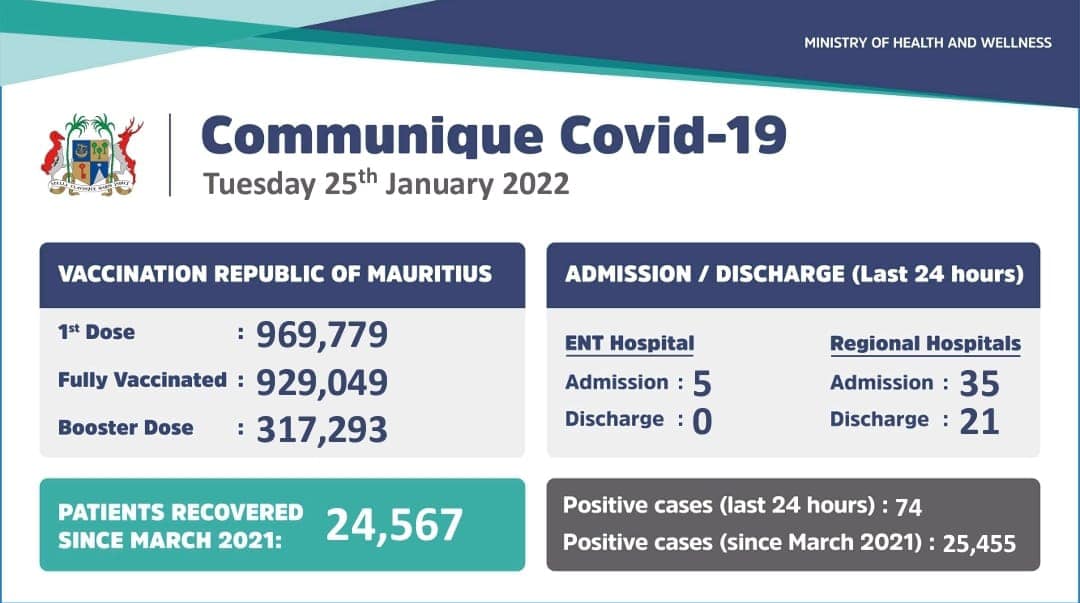 MINISTRY OF HEALTH AND WELLNESS

Communique Covid-19
Tuesday 25th January 2022

VACCINATION REPUBLIC OF MAURITIUS

1st Dose : 969,779
Fully Vaccinated : 929,049
Booster Dose : 317,293

ADMISSION / DISCHARGE (Last 24 hours)

ENT Hospital
Admission : 5
Discharge : 0

Regional Hospitals
Admission : 35
Discharge : 21

PATIENTS RECOVERED SINCE MARCH 2021: 24,567

Positive cases (last 24 hours) : 74
Positive cases (since March 2021) : 25,455